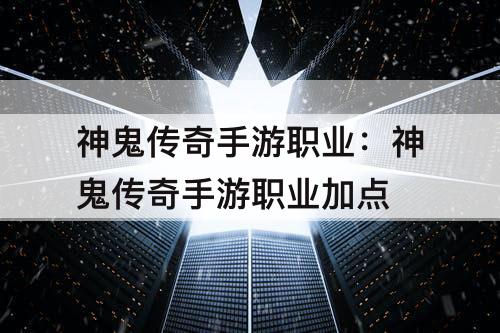 神鬼传奇手游职业：神鬼传奇手游职业加点